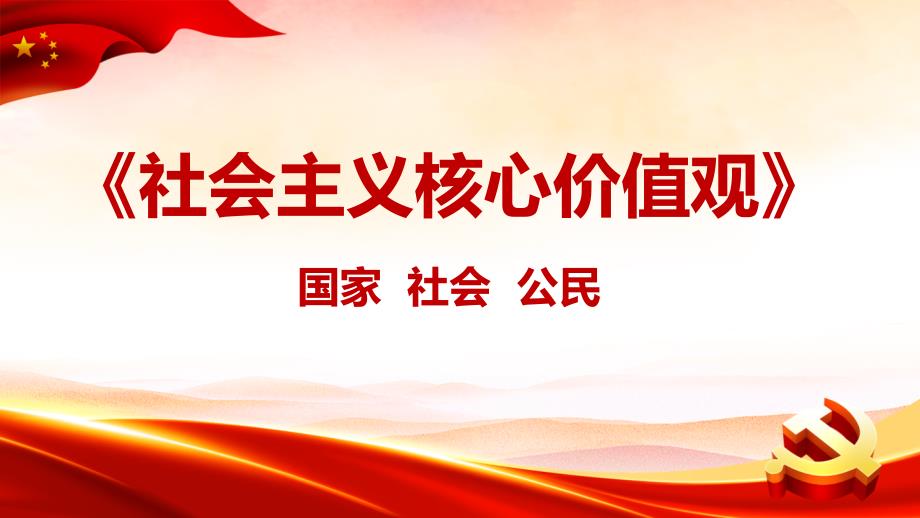 《社会主义核心价值观》

国家 社会 公民